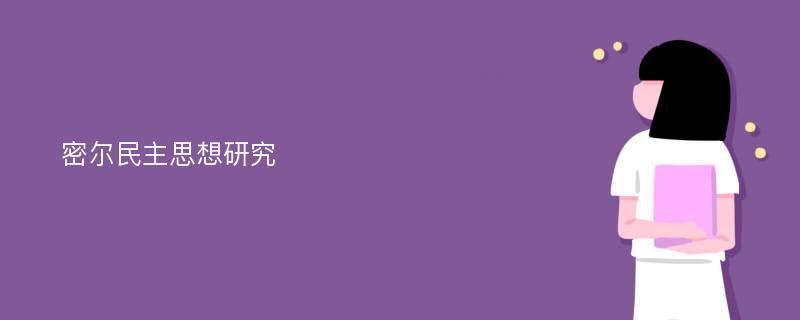 密尔民主思想研究